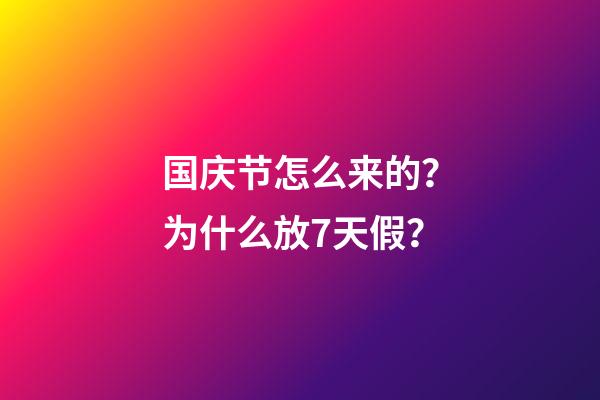 国庆节怎么来的?
为什么放7天假?